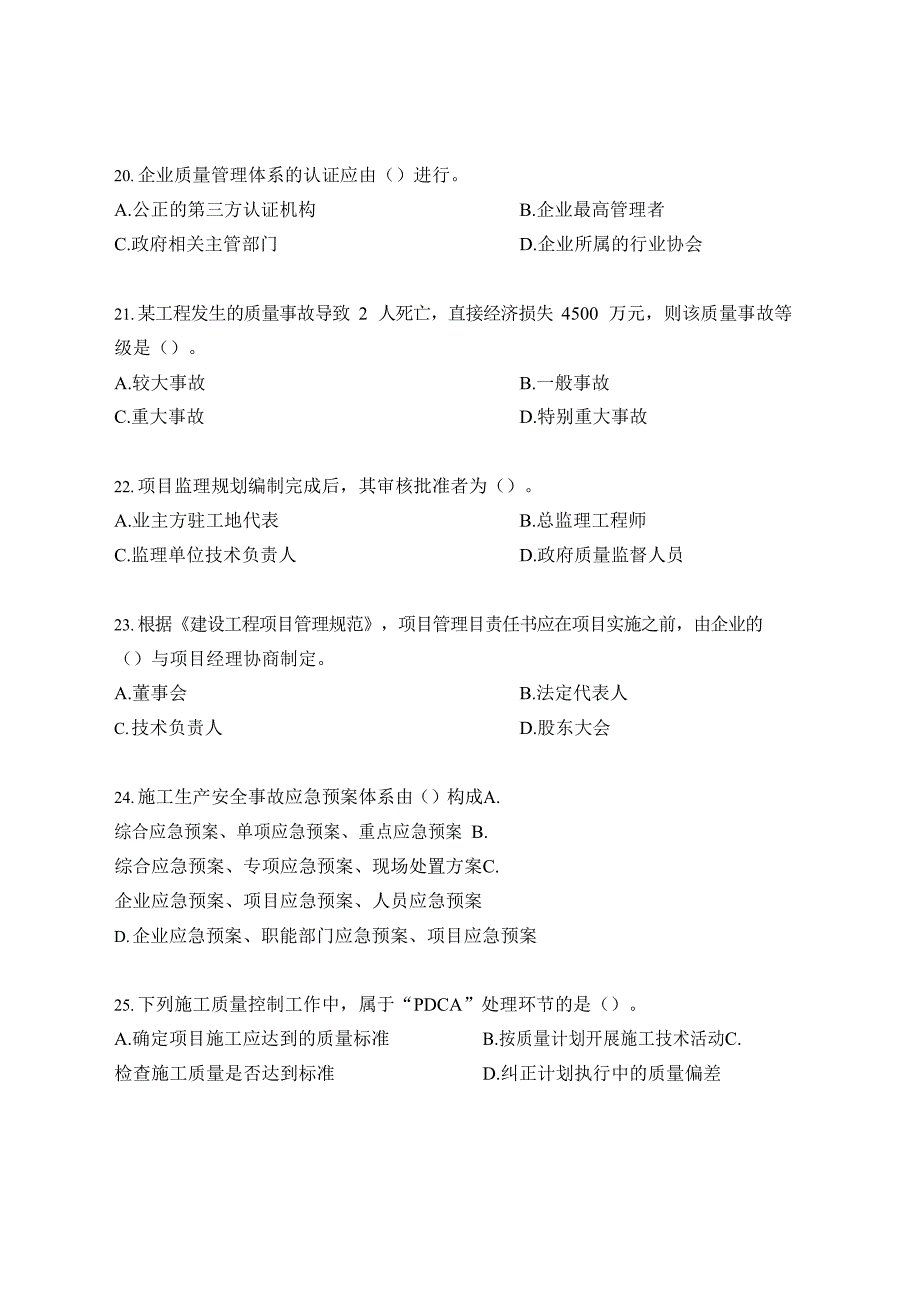 20. 企业质量管理体系的认证应由（）进行。

A.公正的第三方认证机构

B.企业最高管理者

C.政府相关主管部门

D.企业所属的行业协会

21. 某工程发生的质量事故导致 2 人死亡，直接经济损失 4500 万元，则该质量事故等级是（）。

A.较大事故

B.一般事故

C.重大事故

D.特别重大事故

22. 项目监理规划编制完成后，其审核批准者为（）。

A.业主方驻工地代表

B.总监理工程师

C.监理单位技术负责人

D.政府质量监督人员

23. 根据《建设工程项目管理规范》，项目管理目责任书应在项目实施之前，由企业的（）与项目经理协商制定。

A.董事会

B.法定代表人

C.技术负责人

D.股东大会

24. 施工生产安全事故应急预案体系由（）构成A.

综合应急预案、单项应急预案、重点应急预案 B.

综合应急预案、专项应急预案、现场处置方案C.

企业应急预案、项目应急预案、人员应急预案

D.企业应急预案、职能部门应急预案、项目应急预案

25. 下列施工质量控制工作中，属于“PDCA”处理环节的是（）。

A.确定项目施工应达到的质量标准

B.按质量计划开展施工技术活动C.

检查施工质量是否达到标准

D.纠正计划执行中的质量偏差